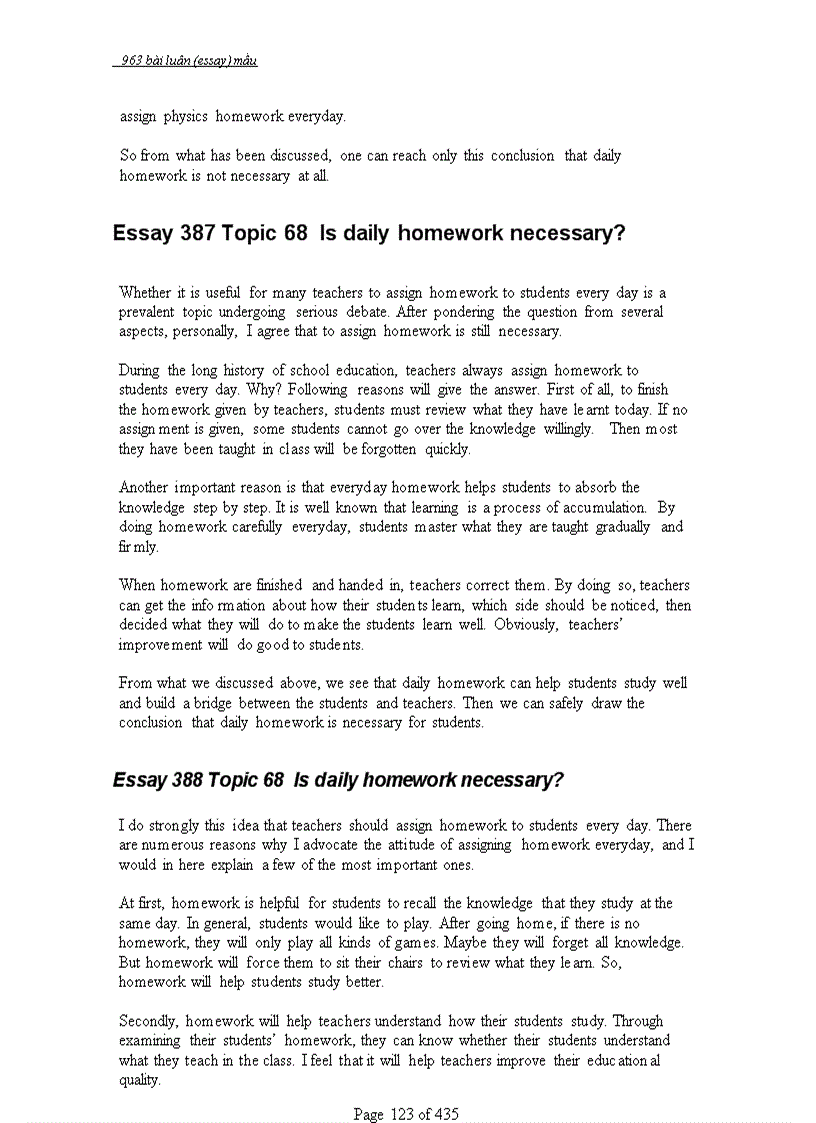 963 bài luận (essay) mẫu

assign physics homework everyday.

So from what has been discussed, one can reach only this conclusion that daily homework is not necessary at all.

Essay 387 Topic 68 Is daily homework necessary?

Whether it is useful for many teachers to assign homework to students every day is a prevalent topic undergoing serious debate. After pondering the question from several aspects, personally, I agree that to assign homework is still necessary.

During the long history of school education, teachers always assign homework to students every day. Why? Following reasons will give the answer. First of all, to finish the homework given by teachers, students must review what they have learnt today. If no assignment is given, some students cannot go over the knowledge willingly. Then most they have been taught in class will be forgotten quickly.

Another important reason is that everyday homework helps students to absorb the knowledge step by step. It is well known that learning is a process of accumulation. By doing homework carefully everyday, students master what they are taught gradually and firmly.

When homework are finished and handed in, teachers correct them. By doing so, teachers can get the information about how their students learn, which side should be noticed, then decided what they will do to make the students learn well. Obviously, teachers' improvement will do good to students.

From what we discussed above, we see that daily homework can help students study well and build a bridge between the students and teachers. Then we can safely draw the conclusion that daily homework is necessary for students.

Essay 388 Topic 68 Is daily homework necessary?

I do strongly this idea that teachers should assign homework to students every day. There are numerous reasons why I advocate the attitude of assigning homework everyday, and I would in here explain a few of the most important ones.

At first, homework is helpful for students to recall the knowledge that they study at the same day. In general, students would like to play. After going home, if there is no homework, they will only play all kinds of games. Maybe they will forget all knowledge. But homework will force them to sit their chairs to review what they learn. So, homework will help students study better.

Secondly, homework will help teachers understand how their students study. Through examining their students' homework, they can know whether their students understand what they teach in the class. I feel that it will help teachers improve their educational quality.

Page 123 of 435